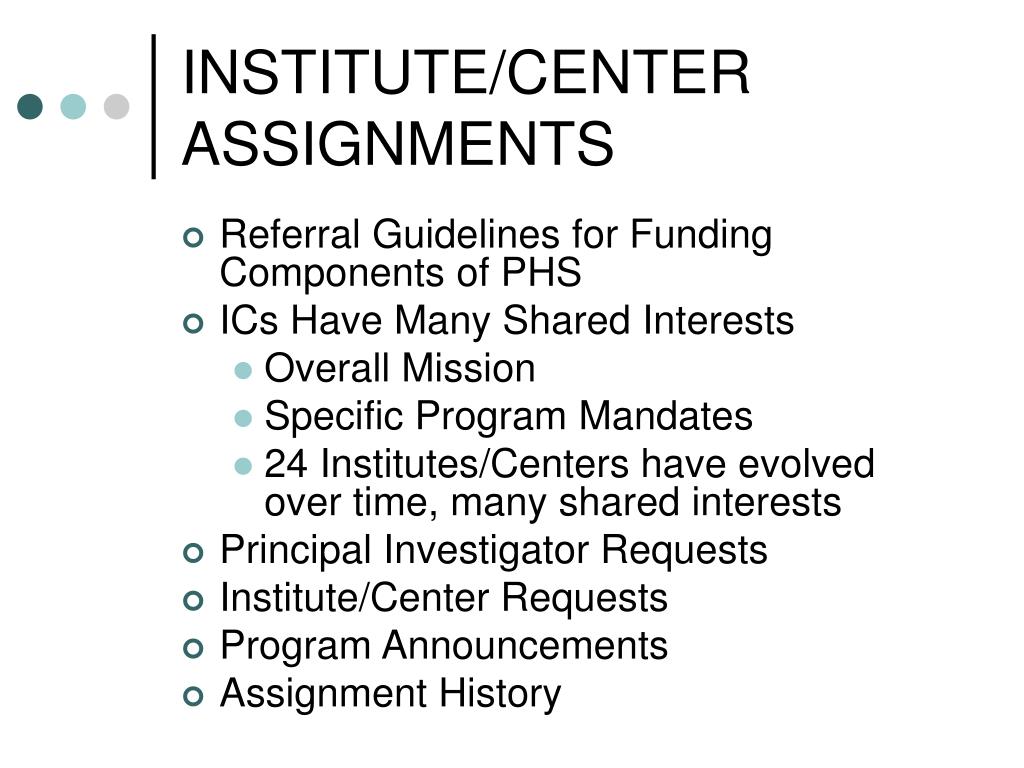 INSTITUTE/CENTER ASSIGNMENTS

Referral Guidelines for Funding Components of PHS
ICs Have Many Shared Interests
Overall Mission
Specific Program Mandates
24 Institutes/Centers have evolved over time, many shared interests
Principal Investigator Requests
Institute/Center Requests
Program Announcements
Assignment History